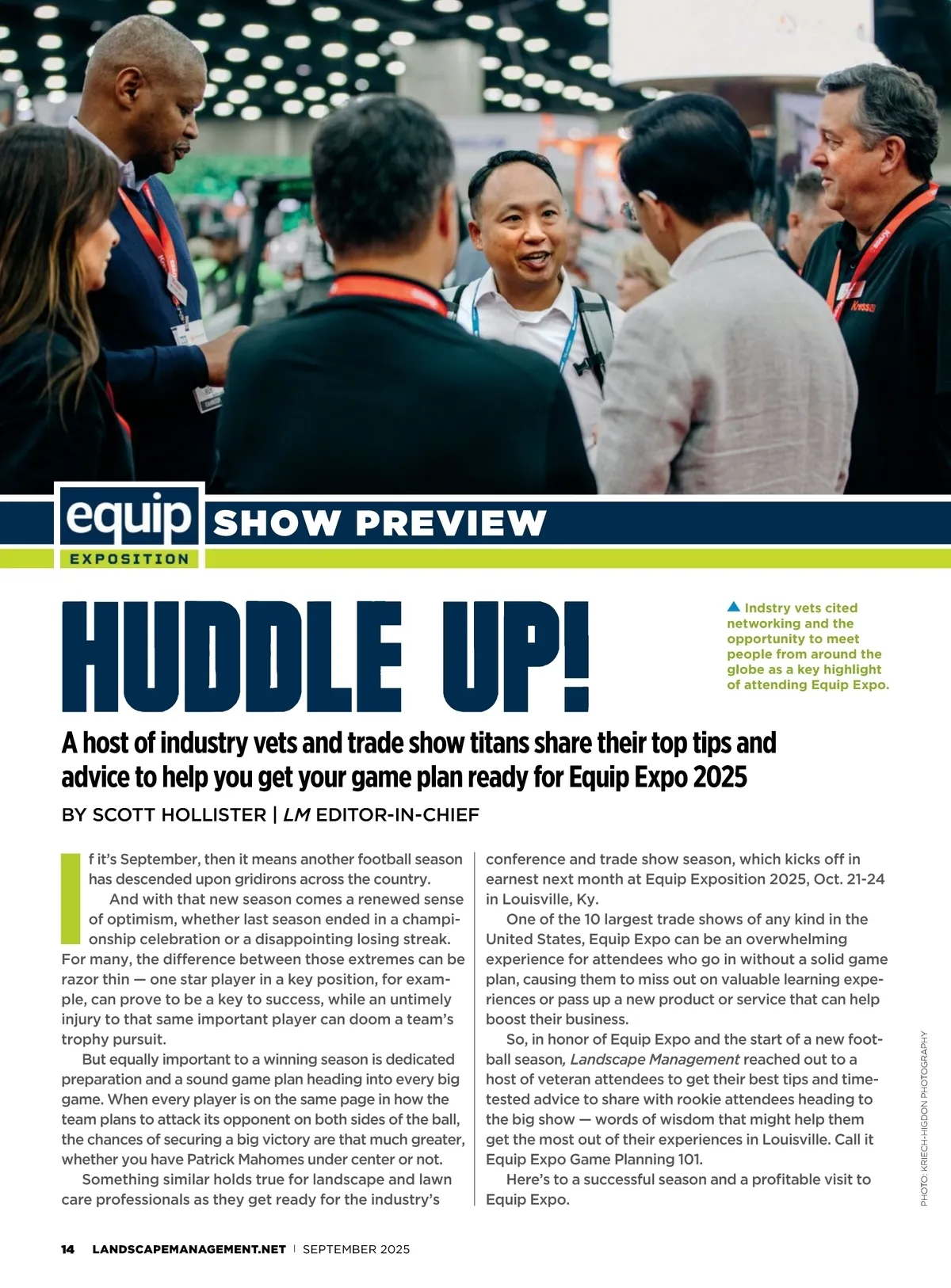 equip
EXPOSITION
SHOW PREVIEW

HUDDLE UP!

▲ Indstry vets cited networking and the opportunity to meet people from around the globe as a key highlight of attending Equip Expo.

A host of industry vets and trade show titans share their top tips and advice to help you get your game plan ready for Equip Expo 2025

BY SCOTT HOLLISTER | LM EDITOR-IN-CHIEF

If it's September, then it means another football season has descended upon gridirons across the country.

And with that new season comes a renewed sense of optimism, whether last season ended in a championship celebration or a disappointing losing streak. For many, the difference between those extremes can be razor thin — one star player in a key position, for example, can prove to be a key to success, while an untimely injury to that same important player can doom a team's trophy pursuit.

But equally important to a winning season is dedicated preparation and a sound game plan heading into every big game. When every player is on the same page in how the team plans to attack its opponent on both sides of the ball, the chances of securing a big victory are that much greater, whether you have Patrick Mahomes under center or not.

Something similar holds true for landscape and lawn care professionals as they get ready for the industry's conference and trade show season, which kicks off in earnest next month at Equip Exposition 2025, Oct. 21-24 in Louisville, Ky.

One of the 10 largest trade shows of any kind in the United States, Equip Expo can be an overwhelming experience for attendees who go in without a solid game plan, causing them to miss out on valuable learning experiences or pass up a new product or service that can help boost their business.

So, in honor of Equip Expo and the start of a new football season, Landscape Management reached out to a host of veteran attendees to get their best tips and time-tested advice to share with rookie attendees heading to the big show — words of wisdom that might help them get the most out of their experiences in Louisville. Call it Equip Expo Game Planning 101.

Here's to a successful season and a profitable visit to Equip Expo.

PHOTO: KRIECH-HIGDON PHOTOGRAPHY

14 LANDSCAPEMANAGEMENT.NET | SEPTEMBER 2025